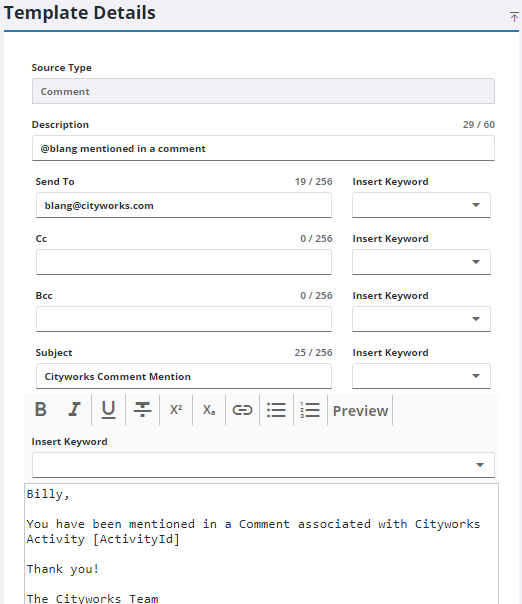 Template Details

Source Type

Comment

Description 29 / 60

@blang mentioned in a comment

Send To 19 / 256

blang@cityworks.com

Insert Keyword

Cc 0 / 256

Insert Keyword

Bcc 0 / 256

Insert Keyword

Subject 25 / 256

Cityworks Comment Mention

Insert Keyword

B I U $X^2$ $X_a$ Preview

Insert Keyword

Billy,

You have been mentioned in a Comment associated with Cityworks Activity [ActivityId]

Thank you!

The Cityworks Team